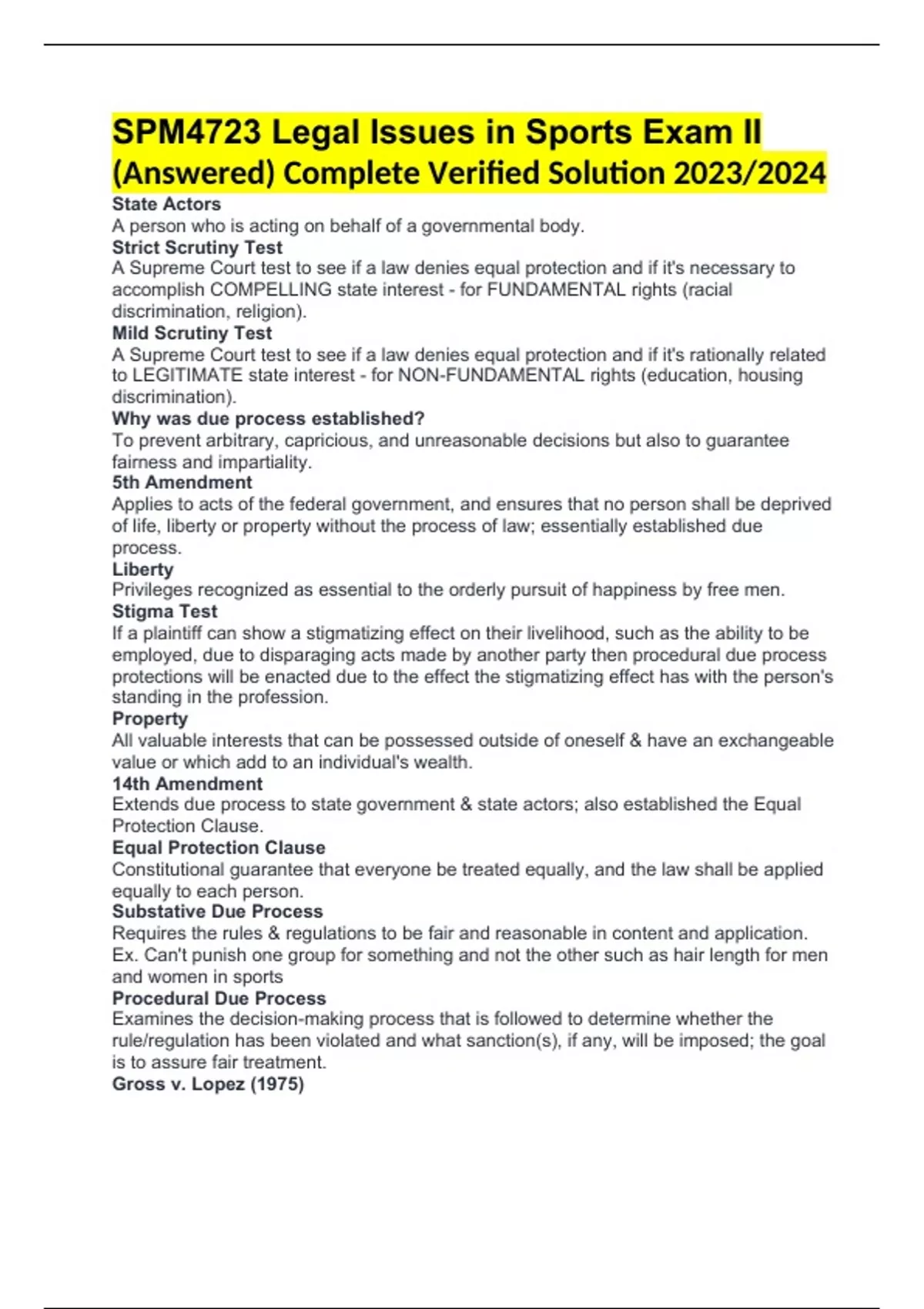 SPM4723 Legal Issues in Sports Exam II (Answered) Complete Verified Solution 2023/2024

State Actors
A person who is acting on behalf of a governmental body.
Strict Scrutiny Test
A Supreme Court test to see if a law denies equal protection and if it's necessary to accomplish COMPELLING state interest - for FUNDAMENTAL rights (racial discrimination, religion).
Mild Scrutiny Test
A Supreme Court test to see if a law denies equal protection and if it's rationally related to LEGITIMATE state interest - for NON-FUNDAMENTAL rights (education, housing discrimination).
Why was due process established?
To prevent arbitrary, capricious, and unreasonable decisions but also to guarantee fairness and impartiality.
5th Amendment
Applies to acts of the federal government, and ensures that no person shall be deprived of life, liberty or property without the process of law; essentially established due process.
Liberty
Privileges recognized as essential to the orderly pursuit of happiness by free men.
Stigma Test
If a plaintiff can show a stigmatizing effect on their livelihood, such as the ability to be employed, due to disparaging acts made by another party then procedural due process protections will be enacted due to the effect the stigmatizing effect has with the person's standing in the profession.
Property
All valuable interests that can be possessed outside of oneself & have an exchangeable value or which add to an individual's wealth.
14th Amendment
Extends due process to state government & state actors; also established the Equal Protection Clause.
Equal Protection Clause
Constitutional guarantee that everyone be treated equally, and the law shall be applied equally to each person.
Substative Due Process
Requires the rules & regulations to be fair and reasonable in content and application. Ex. Can't punish one group for something and not the other such as hair length for men and women in sports
Procedural Due Process
Examines the decision-making process that is followed to determine whether the rule/regulation has been violated and what sanction(s), if any, will be imposed; the goal is to assure fair treatment.
Gross v. Lopez (1975)